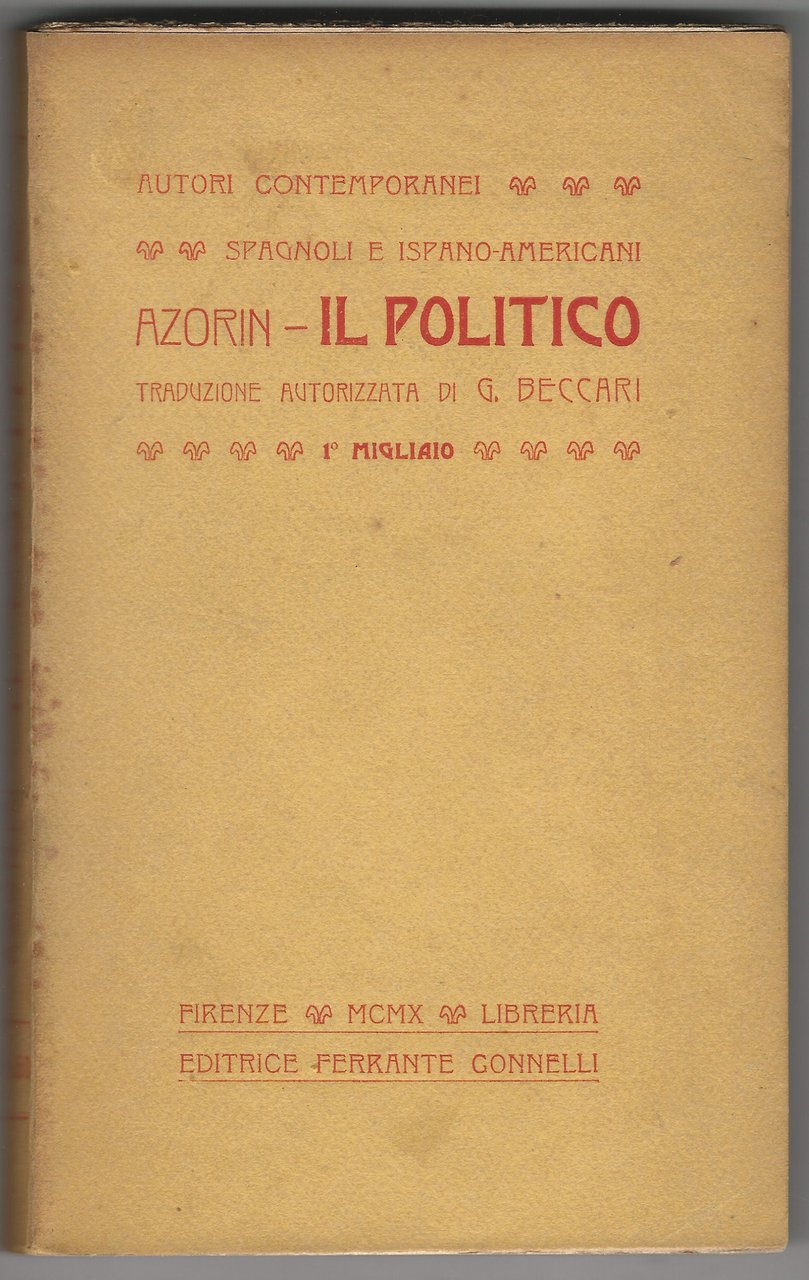 AUTORI CONTEMPORANEI

SPAGNOLI E ISPANO-AMERICANI

AZORIN - IL POLITICO

TRADUZIONE AUTORIZZATA DI G. BECCARI

1° MIGLIAIO

FIRENZE MCMX LIBRERIA
EDITRICE FERRANTE GONNELLI